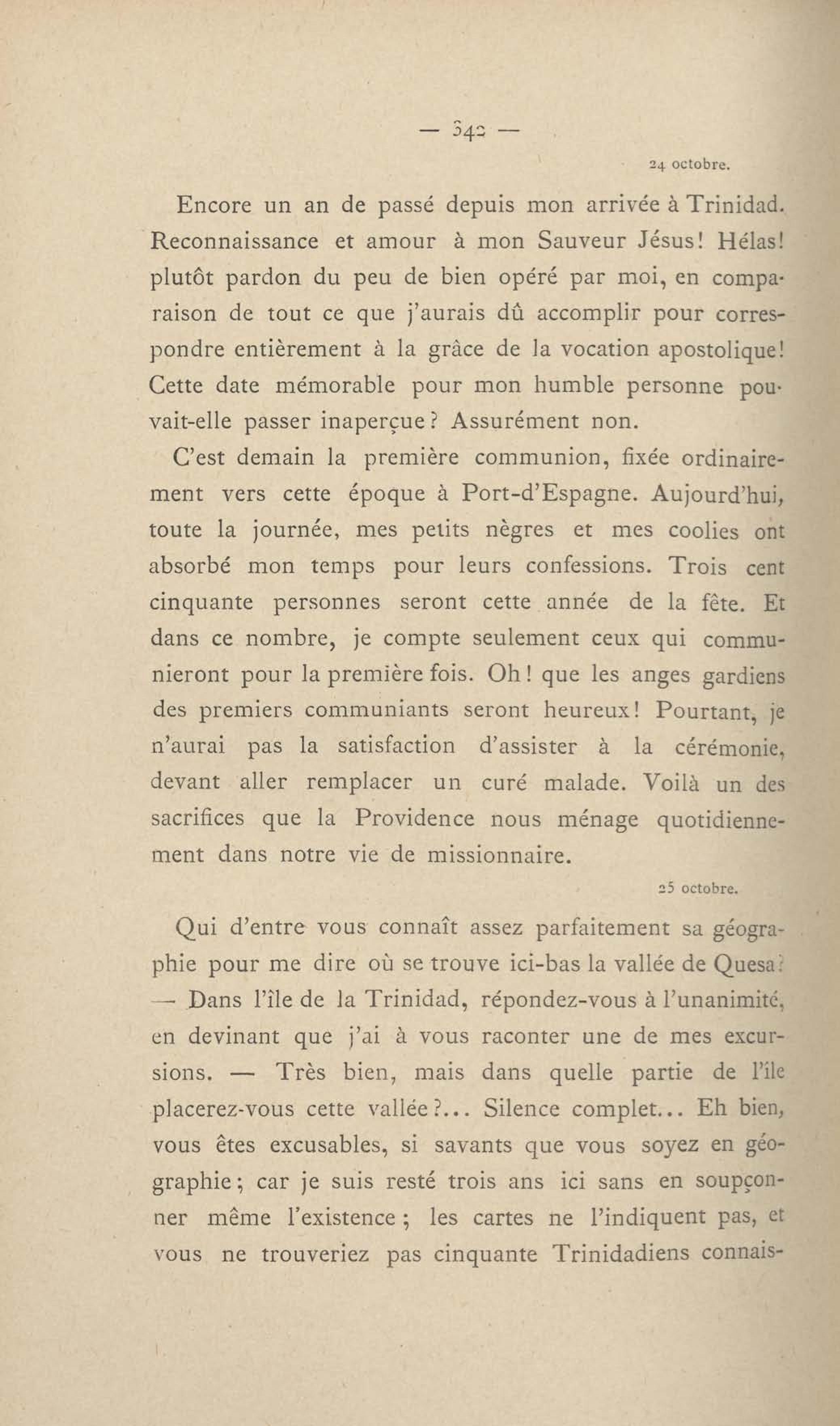 — 342 —

24 octobre.

Encore un an de passé depuis mon arrivée à Trinidad. Reconnaissance et amour à mon Sauveur Jésus! Hélas! plutôt pardon du peu de bien opéré par moi, en comparaison de tout ce que j'aurais dû accomplir pour correspondre entièrement à la grâce de la vocation apostolique! Cette date mémorable pour mon humble personne pouvait-elle passer inaperçue? Assurément non.

C'est demain la première communion, fixée ordinairement vers cette époque à Port-d'Espagne. Aujourd'hui, toute la journée, mes petits nègres et mes coolies ont absorbé mon temps pour leurs confessions. Trois cent cinquante personnes seront cette année de la fête. Et dans ce nombre, je compte seulement ceux qui communieront pour la première fois. Oh! que les anges gardiens des premiers communiants seront heureux! Pourtant, je n'aurai pas la satisfaction d'assister à la cérémonie, devant aller remplacer un curé malade. Voilà un des sacrifices que la Providence nous ménage quotidiennement dans notre vie de missionnaire.

25 octobre.

Qui d'entre vous connaît assez parfaitement sa géographie pour me dire où se trouve ici-bas la vallée de Quesa? — Dans l'île de la Trinidad, répondez-vous à l'unanimité, en devinant que j'ai à vous raconter une de mes excursions. — Très bien, mais dans quelle partie de l'île placerez-vous cette vallée?... Silence complet... Eh bien, vous êtes excusables, si savants que vous soyez en géographie; car je suis resté trois ans ici sans en soupçonner même l'existence; les cartes ne l'indiquent pas, et vous ne trouveriez pas cinquante Trinidadiens connais-